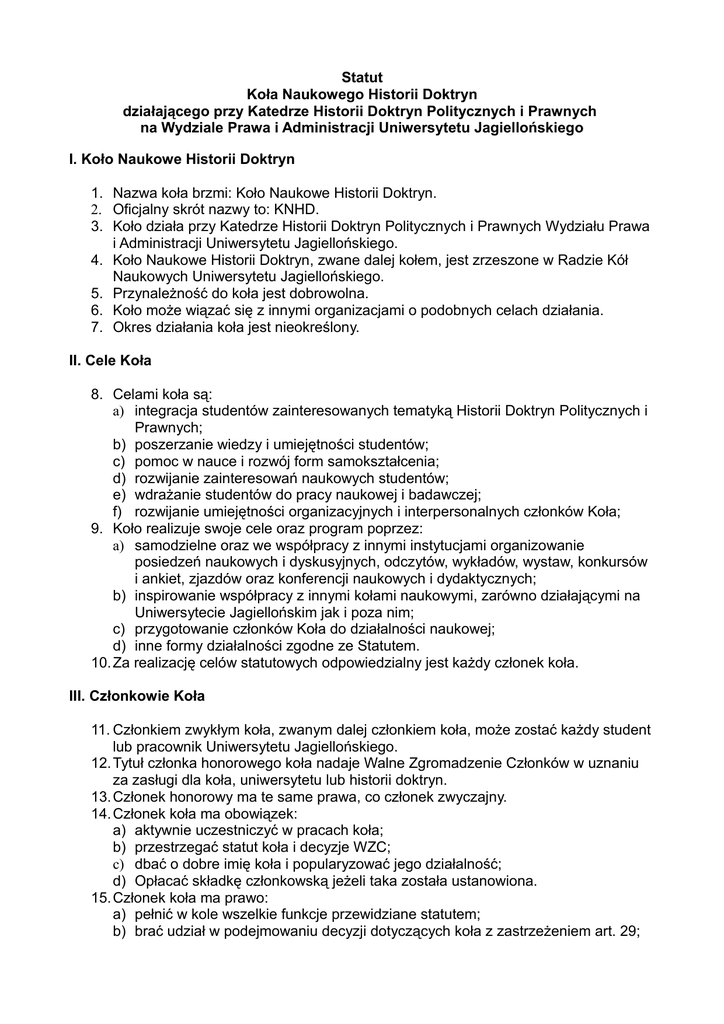 Statut
Koła Naukowego Historii Doktryn
działającego przy Katedrze Historii Doktryn Politycznych i Prawnych
na Wydziale Prawa i Administracji Uniwersytetu Jagiellońskiego

I. Koło Naukowe Historii Doktryn

1. Nazwa koła brzmi: Koło Naukowe Historii Doktryn.
2. Oficjalny skrót nazwy to: KNHD.
3. Koło działa przy Katedrze Historii Doktryn Politycznych i Prawnych Wydziału Prawa i Administracji Uniwersytetu Jagiellońskiego.
4. Koło Naukowe Historii Doktryn, zwane dalej kołem, jest zrzeszone w Radzie Kół Naukowych Uniwersytetu Jagiellońskiego.
5. Przynależność do koła jest dobrowolna.
6. Koło może wiązać się z innymi organizacjami o podobnych celach działania.
7. Okres działania koła jest nieokreślony.

II. Cele Koła

8. Celami koła są:
a) integracja studentów zainteresowanych tematyką Historii Doktryn Politycznych i Prawnych;
b) poszerzanie wiedzy i umiejętności studentów;
c) pomoc w nauce i rozwój form samokształcenia;
d) rozwijanie zainteresowań naukowych studentów;
e) wdrażanie studentów do pracy naukowej i badawczej;
f) rozwijanie umiejętności organizacyjnych i interpersonalnych członków Koła;
9. Koło realizuje swoje cele oraz program poprzez:
a) samodzielne oraz we współpracy z innymi instytucjami organizowanie posiedzeń naukowych i dyskusyjnych, odczytów, wykładów, wystaw, konkursów i ankiet, zjazdów oraz konferencji naukowych i dydaktycznych;
b) inspirowanie współpracy z innymi kołami naukowymi, zarówno działającymi na Uniwersytecie Jagiellońskim jak i poza nim;
c) przygotowanie członków Koła do działalności naukowej;
d) inne formy działalności zgodne ze Statutem.
10. Za realizację celów statutowych odpowiedzialny jest każdy członek koła.

III. Członkowie Koła

11. Członkiem zwykłym koła, zwanym dalej członkiem koła, może zostać każdy student lub pracownik Uniwersytetu Jagiellońskiego.
12. Tytuł członka honorowego koła nadaje Walne Zgromadzenie Członków w uznaniu za zasługi dla koła, uniwersytetu lub historii doktryn.
13. Członek honorowy ma te same prawa, co członek zwyczajny.
14. Członek koła ma obowiązek:
a) aktywnie uczestniczyć w pracach koła;
b) przestrzegać statut koła i decyzje WZC;
c) dbać o dobre imię koła i popularyzować jego działalność;
d) Opłacać składkę członkowską jeżeli taka została ustanowiona.
15. Członek koła ma prawo:
a) pełnić w kole wszelkie funkcje przewidziane statutem;
b) brać udział w podejmowaniu decyzji dotyczących koła z zastrzeżeniem art. 29;